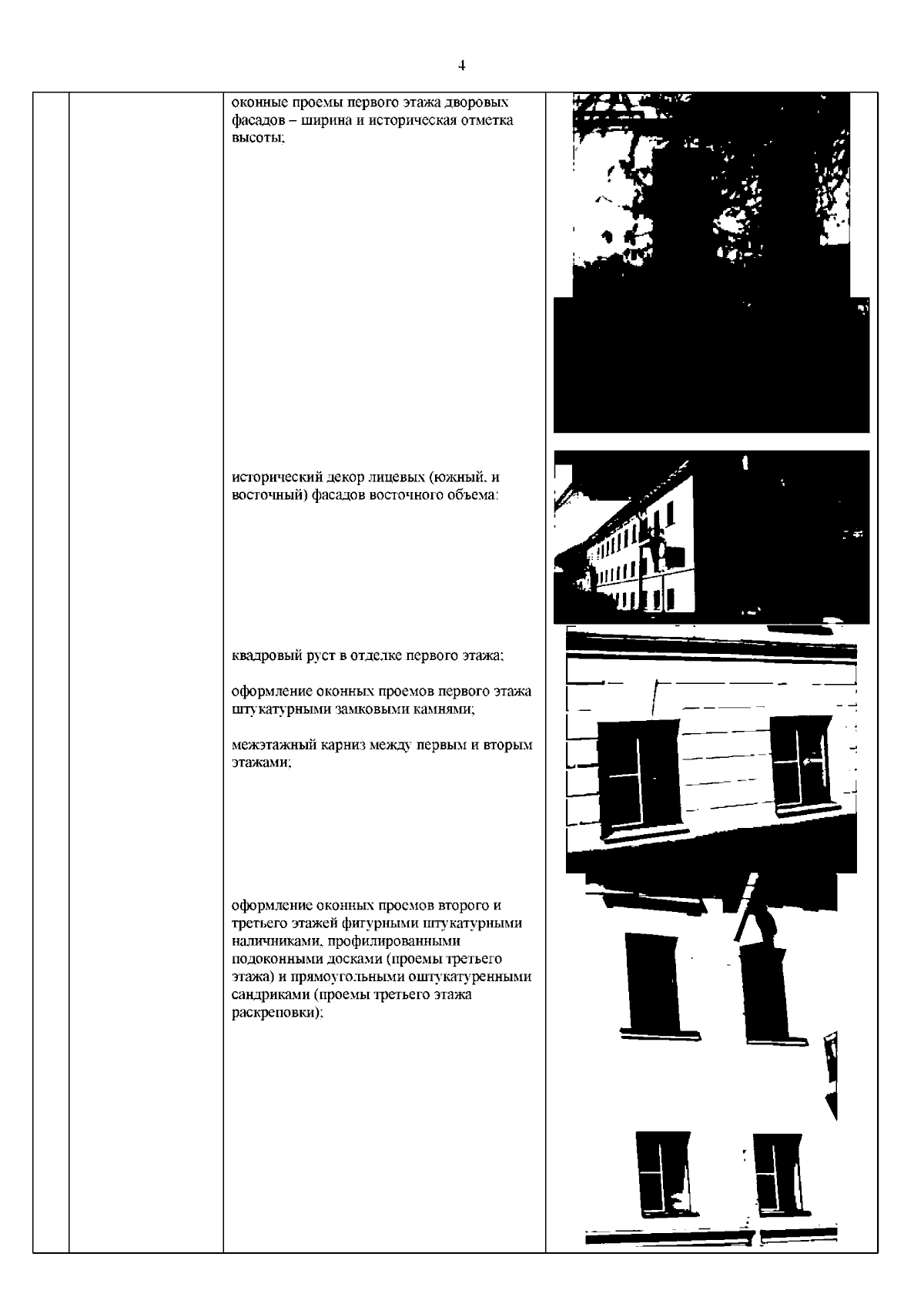 4

оконные проемы первого этажа дворовых фасадов – ширина и историческая отметка высоты;

исторический декор лицевых (южный, и восточный) фасадов восточного объема:

квадровый руст в отделке первого этажа;

оформление оконных проемов первого этажа штукатурными замковыми камнями;

межэтажный карниз между первым и вторым этажами;

оформление оконных проемов второго и третьего этажей фигурными штукатурными наличниками, профилированными подоконными досками (проемы третьего этажа) и прямоугольными оштукатуренными сандриками (проемы третьего этажа раскреповки);